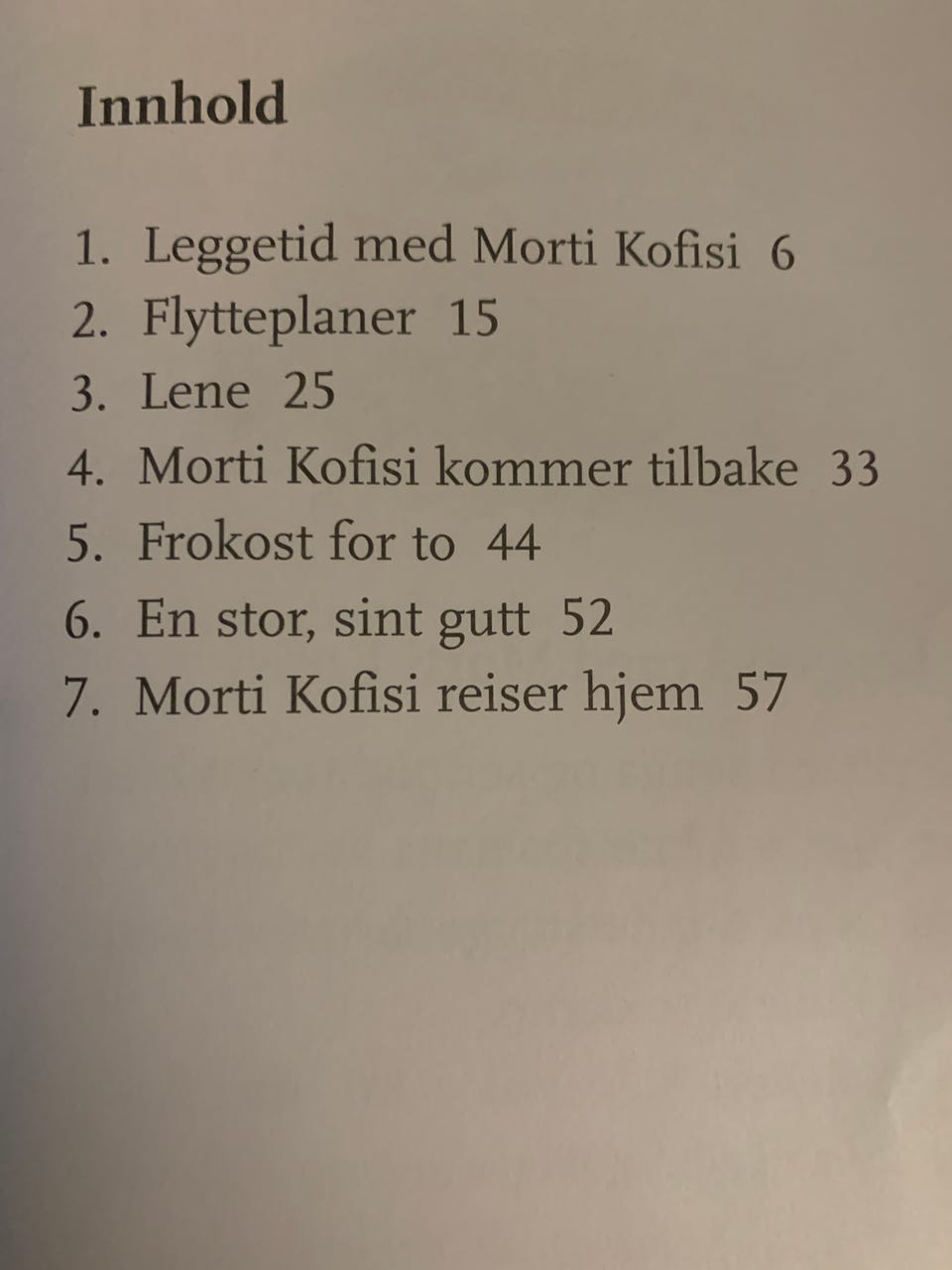 Innhold

1. Leggetid med Morti Kofisi 6
2. Flytteplaner 15
3. Lene 25
4. Morti Kofisi kommer tilbake 33
5. Frokost for to 44
6. En stor, sint gutt 52
7. Morti Kofisi reiser hjem 57